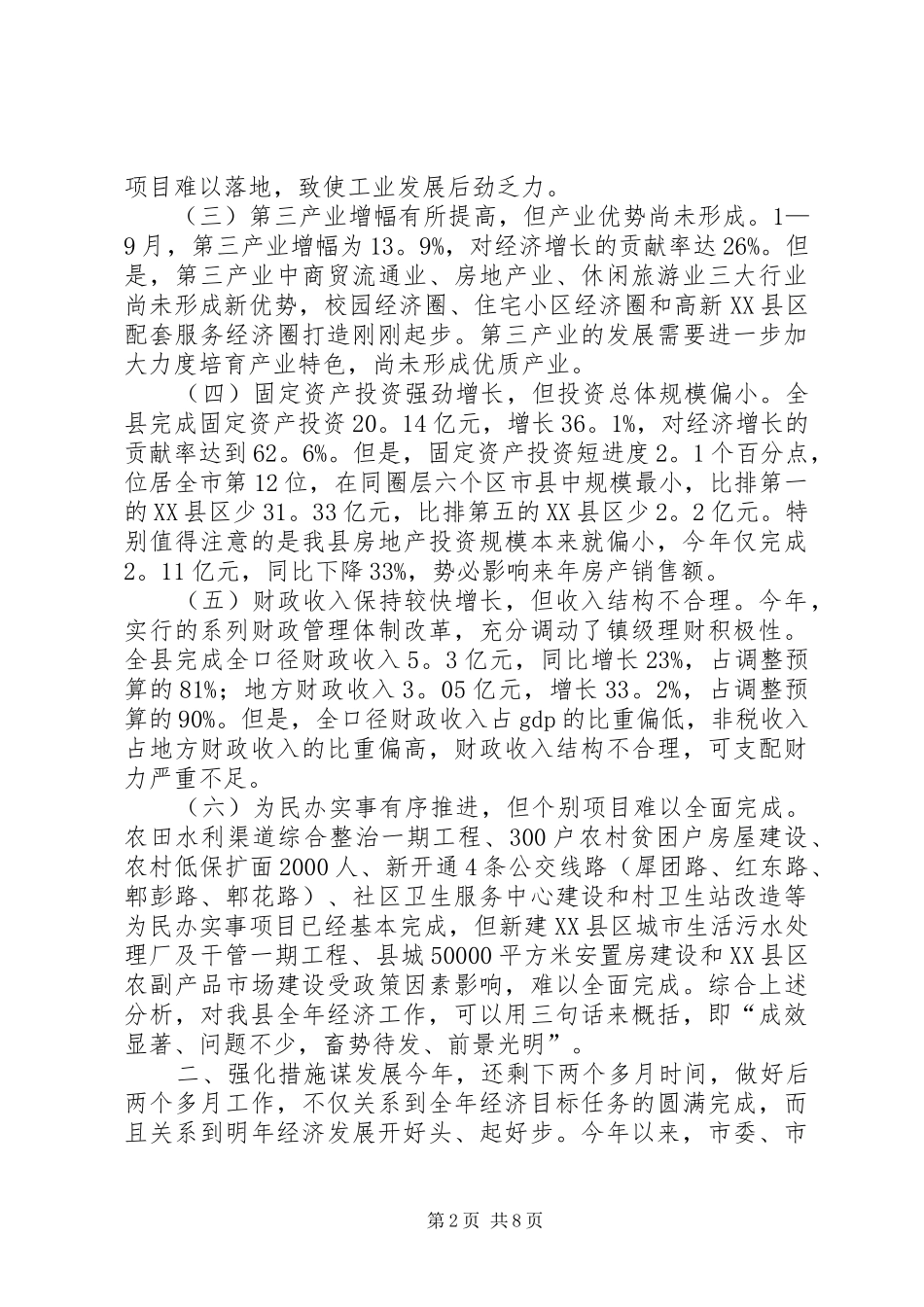 项目难以落地，致使工业发展后劲乏力。

（三）第三产业增幅有所提高，但产业优势尚未形成。1—9月，第三产业增幅为13。9%，对经济增长的贡献率达26%。但是，第三产业中商贸流通业、房地产业、休闲旅游业三大行业尚未形成新优势，校园经济圈、住宅小区经济圈和高新XX县区配套服务经济圈打造刚刚起步。第三产业的发展需要进一步加大力度培育产业特色，尚未形成优质产业。

（四）固定资产投资强劲增长，但投资总体规模偏小。全县完成固定资产投资20。14亿元，增长36。1%，对经济增长的贡献率达到62。6%。但是，固定资产投资短进度2。1个百分点，位居全市第12位，在同圈层六个区市县中规模最小，比排第一的XX县区少31。33亿元，比排第五的XX县区少2。2亿元。特别值得注意的是我县房地产投资规模本来就偏小，今年仅完成2。11亿元，同比下降33%，势必影响来年房产销售额。

（五）财政收入保持较快增长，但收入结构不合理。今年，实行的系列财政管理体制改革，充分调动了镇级理财积极性。全县完成全口径财政收入5。3亿元，同比增长23%，占调整预算的81%；地方财政收入3。05亿元，增长33。2%，占调整预算的90%。但是，全口径财政收入占gdp的比重偏低，非税收入占地方财政收入的比重偏高，财政收入结构不合理，可支配财力严重不足。

（六）为民办实事有序推进，但个别项目难以全面完成。农田水利渠道综合整治一期工程、300户农村贫困户房屋建设、农村低保扩面2000人、新开通4条公交线路（犀团路、红东路、郫彭路、郫花路）、社区卫生服务中心建设和村卫生站改造等为民办实事项目已经基本完成，但新建XX县区城市生活污水处理厂及干管一期工程、县城50000平方米安置房建设和XX县区农副产品市场建设受政策因素影响，难以全面完成。综合上述分析，对我县全年经济工作，可以用三句话来概括，即“成效显著、问题不少，畜势待发、前景光明”。

二、强化措施谋发展今年，还剩下两个多月时间，做好后两个多月工作，不仅关系到全年经济目标任务的圆满完成，而且关系到明年经济发展开好头、起好步。今年以来，市委、市

第2页 共8页